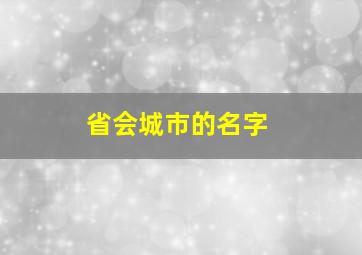 省会城市的名字